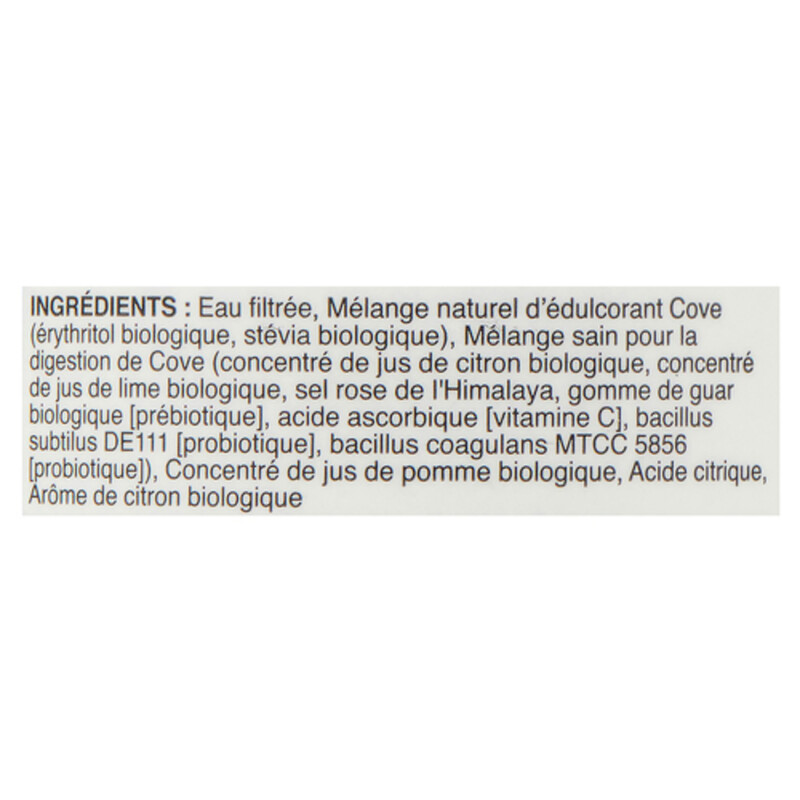 INGRÉDIENTS : Eau filtrée, Mélange naturel d'édulcorant Cove (érythritol biologique, stévia biologique), Mélange sain pour la digestion de Cove (concentré de jus de citron biologique, concentré de jus de lime biologique, sel rose de l'Himalaya, gomme de guar biologique [prébiotique], acide ascorbique [vitamine C], bacillus subtilus DE111 [probiotique], bacillus coagulans MTCC 5856 [probiotique]), Concentré de jus de pomme biologique, Acide citrique, Arôme de citron biologique